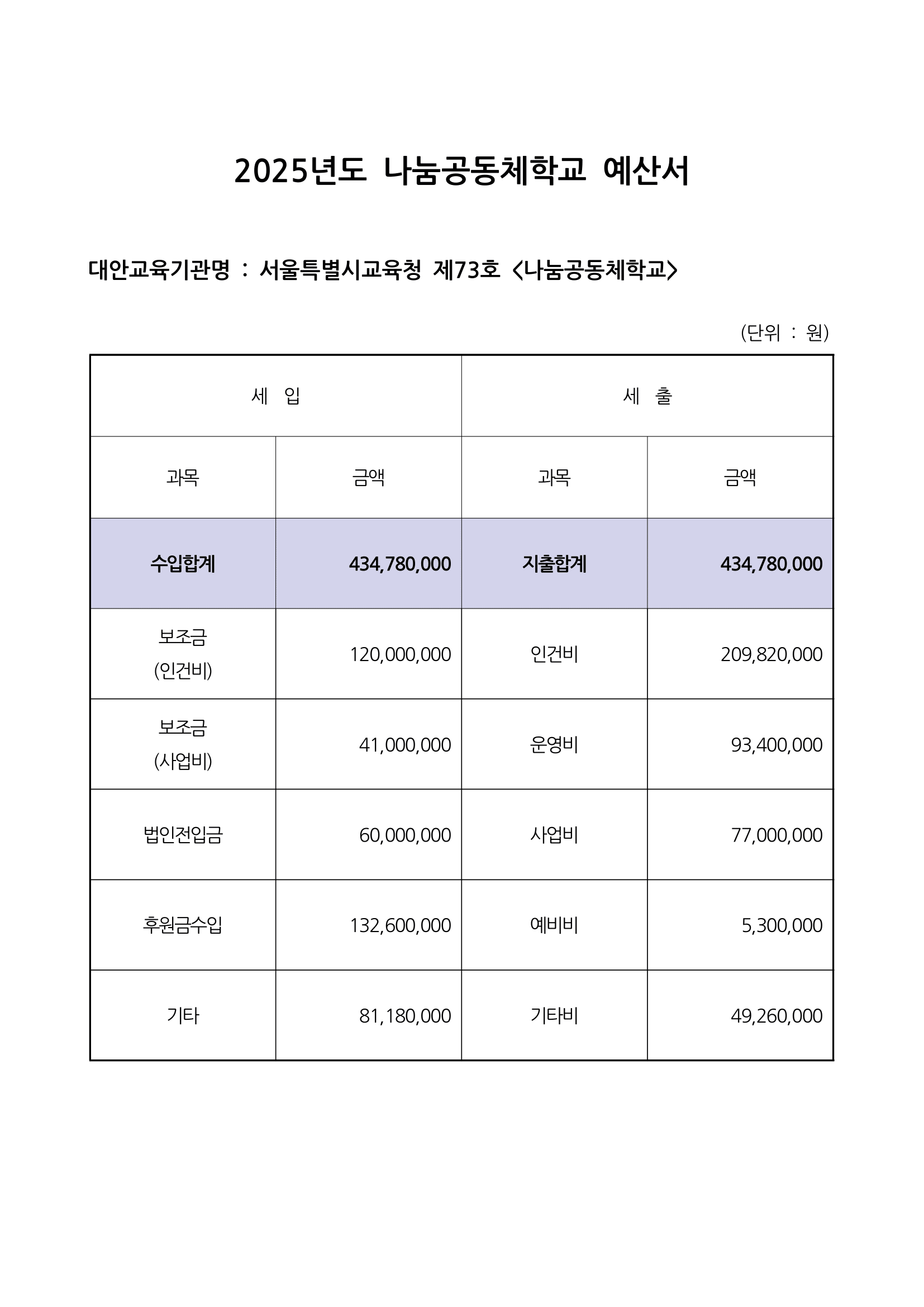 2025년도 나눔공동체학교 예산서

대안교육기관명 : 서울특별시교육청 제73호 <나눔공동체학교>

(단위 : 원)

| 세 입 | | 세 출 | |
|---|---|---|---|
| 과목 | 금액 | 과목 | 금액 |
| 수입합계 | 434,780,000 | 지출합계 | 434,780,000 |
| 보조금 (인건비) | 120,000,000 | 인건비 | 209,820,000 |
| 보조금 (사업비) | 41,000,000 | 운영비 | 93,400,000 |
| 법인전입금 | 60,000,000 | 사업비 | 77,000,000 |
| 후원금수입 | 132,600,000 | 예비비 | 5,300,000 |
| 기타 | 81,180,000 | 기타비 | 49,260,000 |